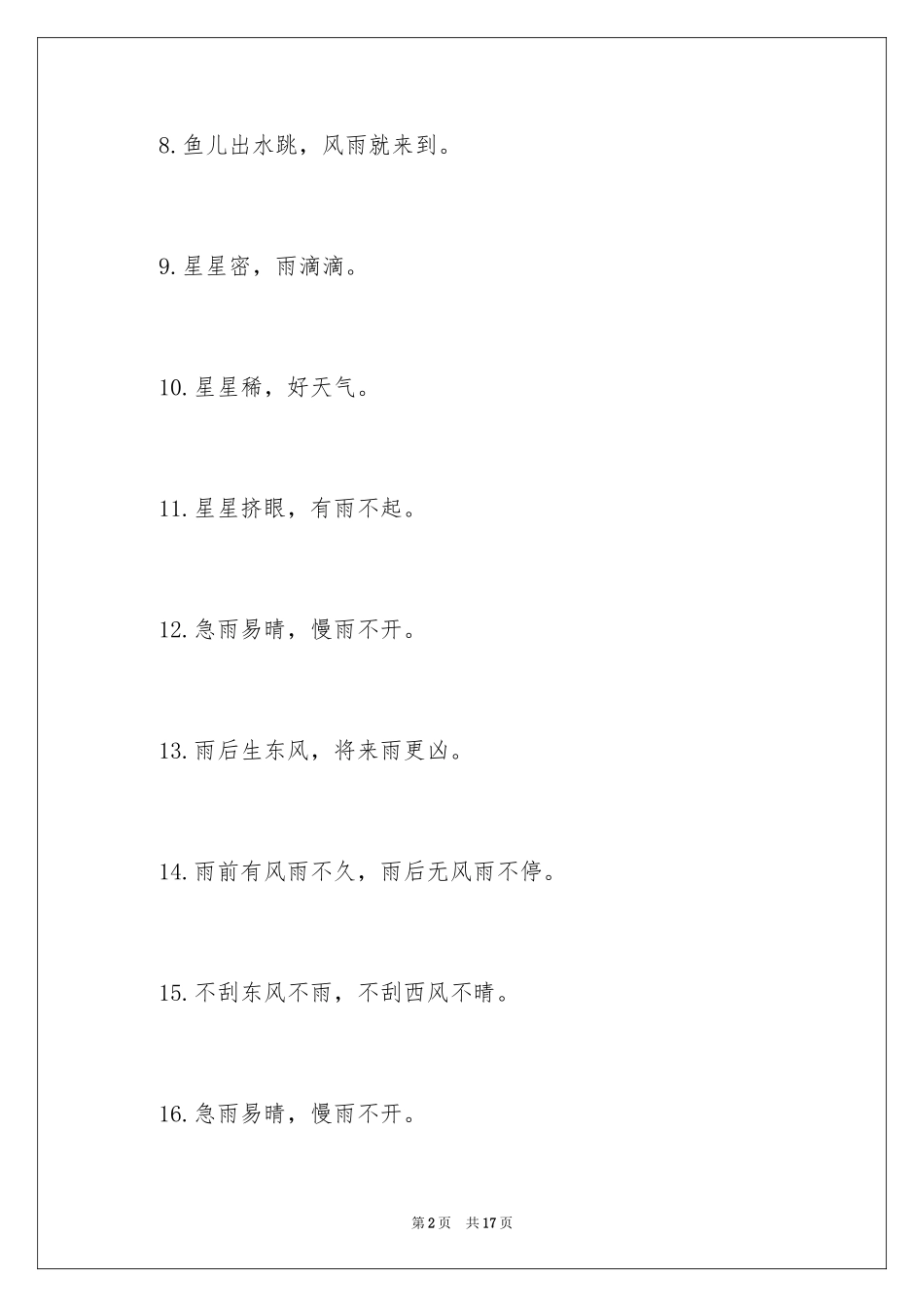 8.鱼儿出水跳，风雨就来到。

9.星星密，雨滴滴。

10.星星稀，好天气。

11.星星挤眼，有雨不起。

12.急雨易晴，慢雨不开。

13.雨后生东风，将来雨更凶。

14.雨前有风雨不久，雨后无风雨不停。

15.不刮东风不雨，不刮西风不晴。

16.急雨易晴，慢雨不开。

第2页 共17页